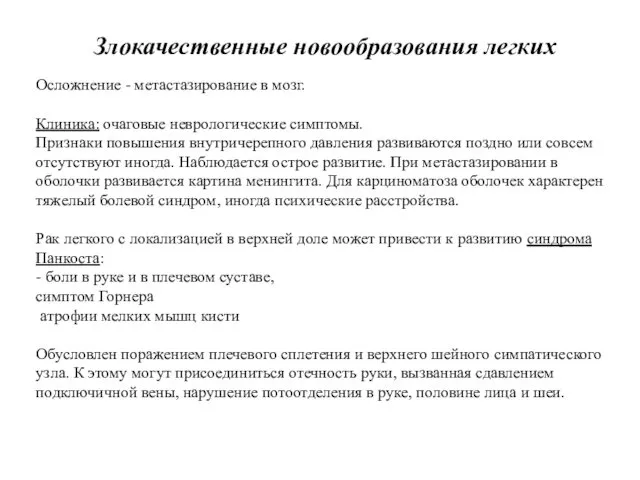 Злокачественные новообразования легких

Осложнение - метастазирование в мозг.

Клиника: очаговые неврологические симптомы.
Признаки повышения внутричерепного давления развиваются поздно или совсем отсутствуют иногда. Наблюдается острое развитие. При метастазировании в оболочки развивается картина менингита. Для карциноматоза оболочек характерен тяжелый болевой синдром, иногда психические расстройства.

Рак легкого с локализацией в верхней доле может привести к развитию синдрома Панкоста:
- боли в руке и в плечевом суставе,
симптом Горнера
 атрофии мелких мышц кисти

Обусловлен поражением плечевого сплетения и верхнего шейного симпатического узла. К этому могут присоединиться отечность руки, вызванная сдавлением подключичной вены, нарушение потоотделения в руке, половине лица и шеи.